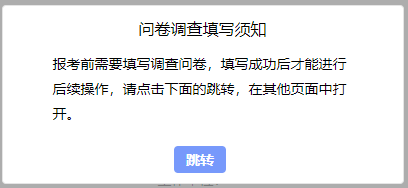 问卷调查填写须知

报考前需要填写调查问卷，填写成功后才能进行后续操作，请点击下面的跳转，在其他页面中打开。

跳转